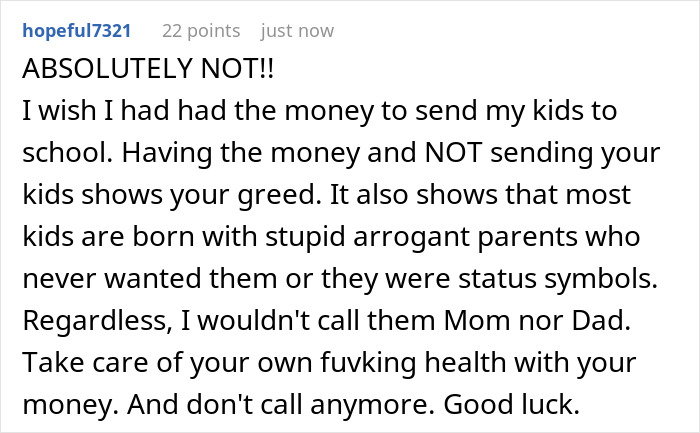 hopeful7321 22 points just now

ABSOLUTELY NOT!!
I wish I had had the money to send my kids to school. Having the money and NOT sending your kids shows your greed. It also shows that most kids are born with stupid arrogant parents who never wanted them or they were status symbols. Regardless, I wouldn't call them Mom nor Dad. Take care of your own fuvking health with your money. And don't call anymore. Good luck.